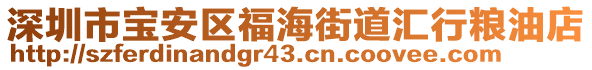 深圳市宝安区福海街道汇行粮油店
http://szferdinandgr43.cn.coovee.com